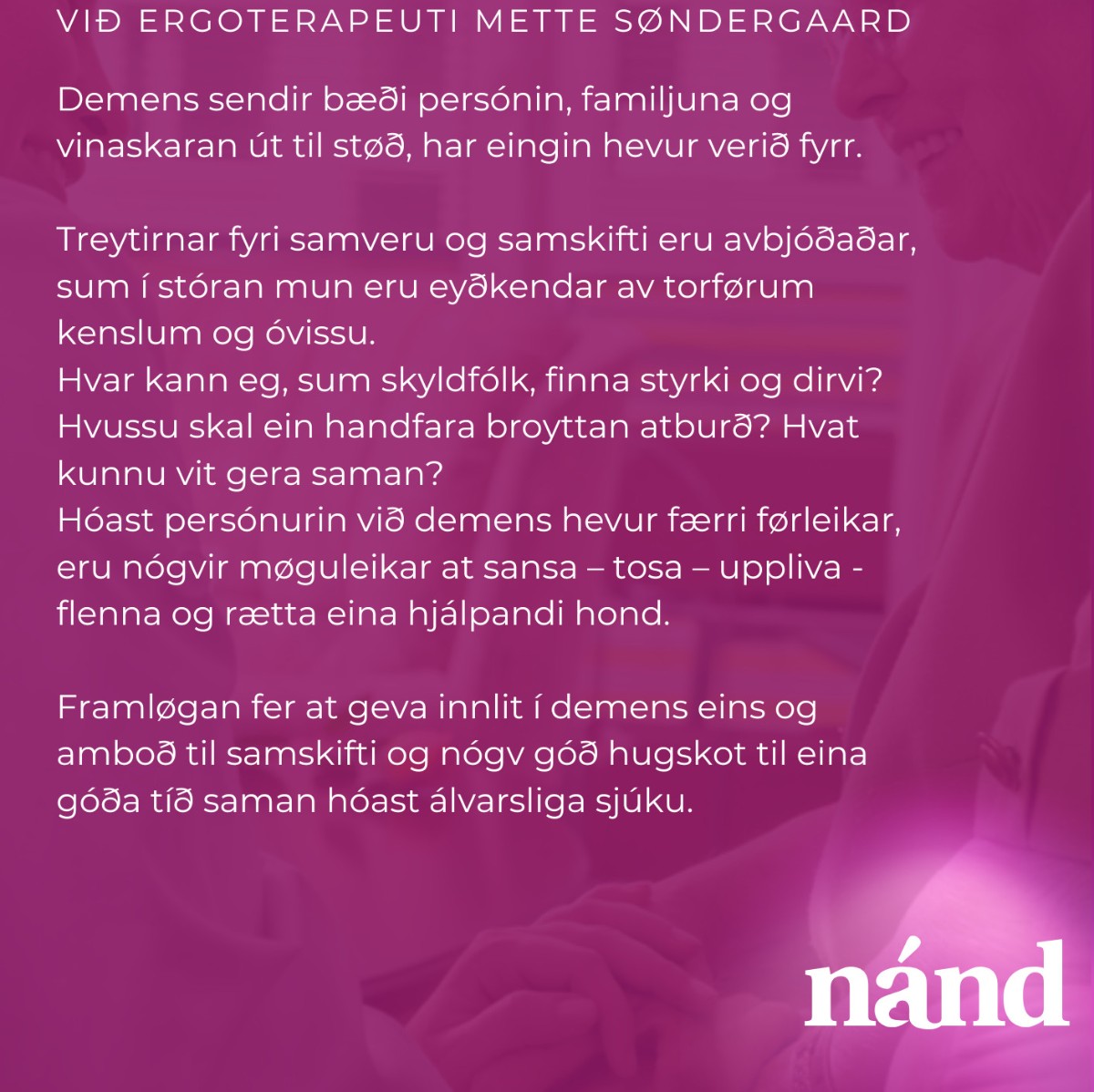 VIÐ ERGOTERAPEUTI METTE SØNDERGAARD

Demens sendir bæði persónin, familjuna og vinaskaran út til støð, har eingin hevur verið fyrr.

Treytirnar fyri samveru og samskifti eru avbjóðaðar, sum í stóran mun eru eyðkendar av torførum kenslum og óvissu.
Hvar kann eg, sum skyldfólk, finna styrki og dirvi? Hvussu skal ein handfara broyttan atburð? Hvat kunnu vit gera saman?
Hóast persónurin við demens hevur færri førleikar, eru nógvir møguleikar at sansa – tosa – uppliva - flenna og rætta eina hjálpandi hond.

Framløgan fer at geva innlit í demens eins og amboð til samskifti og nógv góð hugskot til eina góða tíð saman hóast álvarsliga sjúku.

nánd